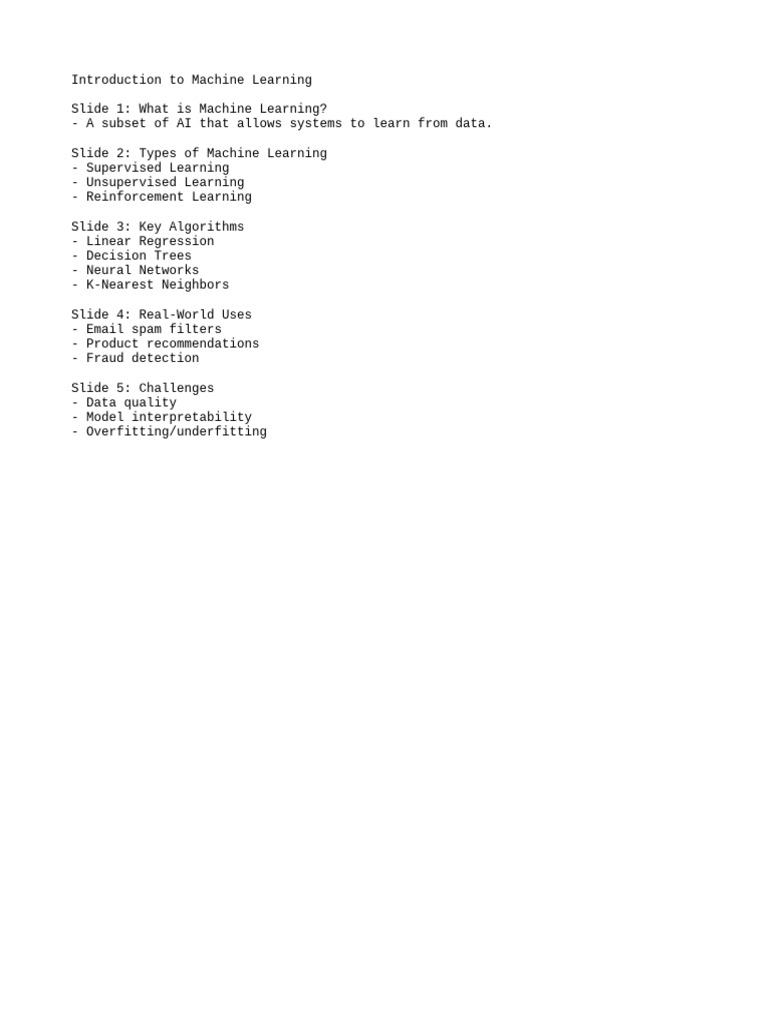 Introduction to Machine Learning

Slide 1: What is Machine Learning?
- A subset of AI that allows systems to learn from data.

Slide 2: Types of Machine Learning
- Supervised Learning
- Unsupervised Learning
- Reinforcement Learning

Slide 3: Key Algorithms
- Linear Regression
- Decision Trees
- Neural Networks
- K-Nearest Neighbors

Slide 4: Real-World Uses
- Email spam filters
- Product recommendations
- Fraud detection

Slide 5: Challenges
- Data quality
- Model interpretability
- Overfitting/underfitting